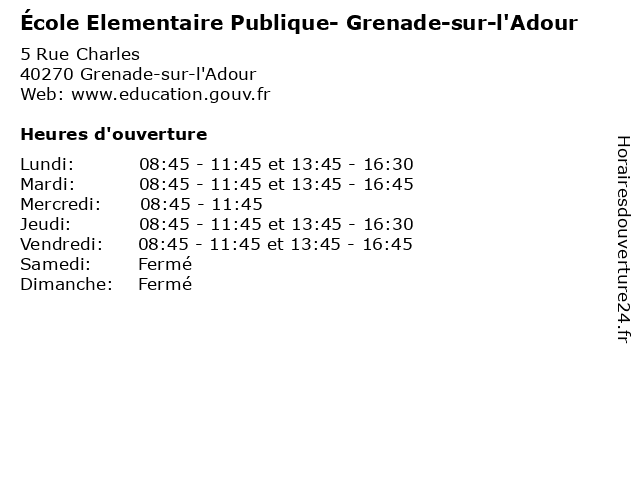 École Elementaire Publique- Grenade-sur-l'Adour

5 Rue Charles
40270 Grenade-sur-l'Adour
Web: www.education.gouv.fr

Heures d'ouverture

| | |
|---|---|
| Lundi: | 08:45 - 11:45 et 13:45 - 16:30 |
| Mardi: | 08:45 - 11:45 et 13:45 - 16:45 |
| Mercredi: | 08:45 - 11:45 |
| Jeudi: | 08:45 - 11:45 et 13:45 - 16:30 |
| Vendredi: | 08:45 - 11:45 et 13:45 - 16:45 |
| Samedi: | Fermé |
| Dimanche: | Fermé |

Horairesdouverture24.fr